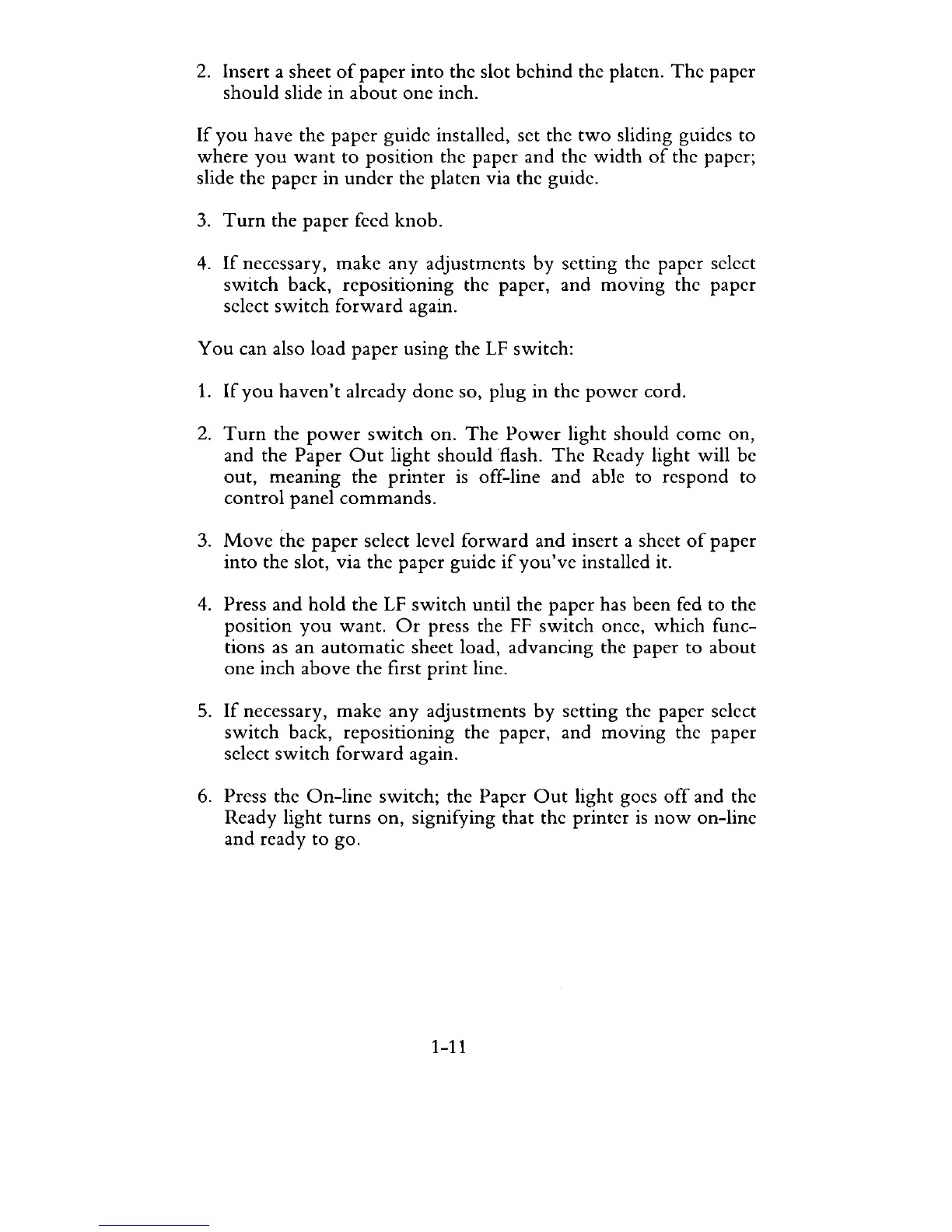 2. Insert a sheet of paper into the slot behind the platen. The paper should slide in about one inch.

If you have the paper guide installed, set the two sliding guides to where you want to position the paper and the width of the paper; slide the paper in under the platen via the guide.

3. Turn the paper feed knob.

4. If necessary, make any adjustments by setting the paper select switch back, repositioning the paper, and moving the paper select switch forward again.

You can also load paper using the LF switch:

1. If you haven't already done so, plug in the power cord.

2. Turn the power switch on. The Power light should come on, and the Paper Out light should flash. The Ready light will be out, meaning the printer is off-line and able to respond to control panel commands.

3. Move the paper select level forward and insert a sheet of paper into the slot, via the paper guide if you've installed it.

4. Press and hold the LF switch until the paper has been fed to the position you want. Or press the FF switch once, which functions as an automatic sheet load, advancing the paper to about one inch above the first print line.

5. If necessary, make any adjustments by setting the paper select switch back, repositioning the paper, and moving the paper select switch forward again.

6. Press the On-line switch; the Paper Out light goes off and the Ready light turns on, signifying that the printer is now on-line and ready to go.

1-11